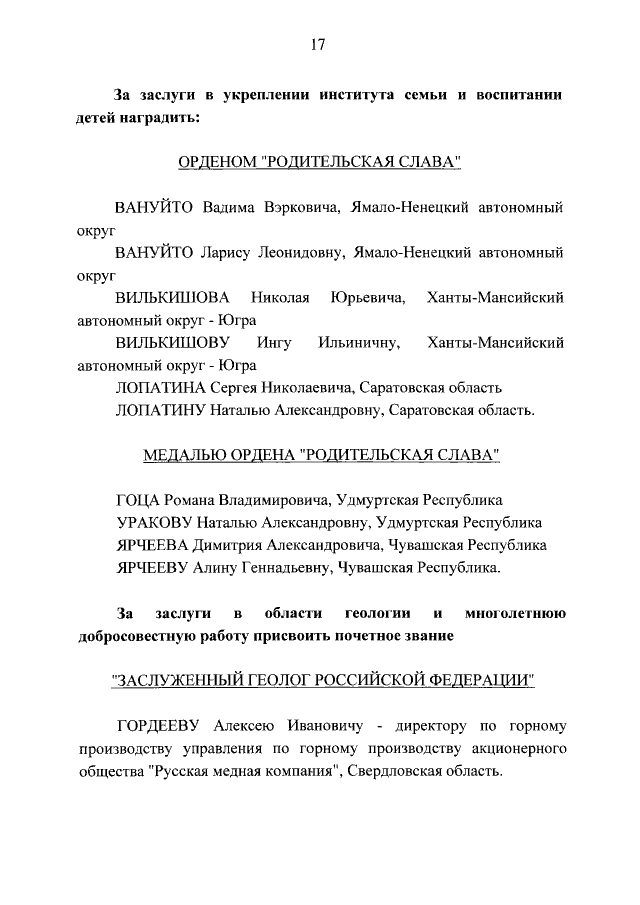 17

За заслуги в укреплении института семьи и воспитании детей наградить:

ОРДЕНОМ "РОДИТЕЛЬСКАЯ СЛАВА"

ВАНУЙТО Вадима Вэрковича, Ямало-Ненецкий автономный округ

ВАНУЙТО Ларису Леонидовну, Ямало-Ненецкий автономный округ

ВИЛЬКИШОВА Николая Юрьевича, Ханты-Мансийский автономный округ - Югра

ВИЛЬКИШОВУ Ингу Ильиничну, Ханты-Мансийский автономный округ - Югра

ЛОПАТИНА Сергея Николаевича, Саратовская область

ЛОПАТИНУ Наталью Александровну, Саратовская область.

МЕДАЛЬЮ ОРДЕНА "РОДИТЕЛЬСКАЯ СЛАВА"

ГОЦА Романа Владимировича, Удмуртская Республика

УРАКОВУ Наталью Александровну, Удмуртская Республика

ЯРЧЕЕВА Димитрия Александровича, Чувашская Республика

ЯРЧЕЕВУ Алину Геннадьевну, Чувашская Республика.

За заслуги в области геологии и многолетнюю добросовестную работу присвоить почетное звание

"ЗАСЛУЖЕННЫЙ ГЕОЛОГ РОССИЙСКОЙ ФЕДЕРАЦИИ"

ГОРДЕЕВУ Алексею Ивановичу - директору по горному производству управления по горному производству акционерного общества "Русская медная компания", Свердловская область.